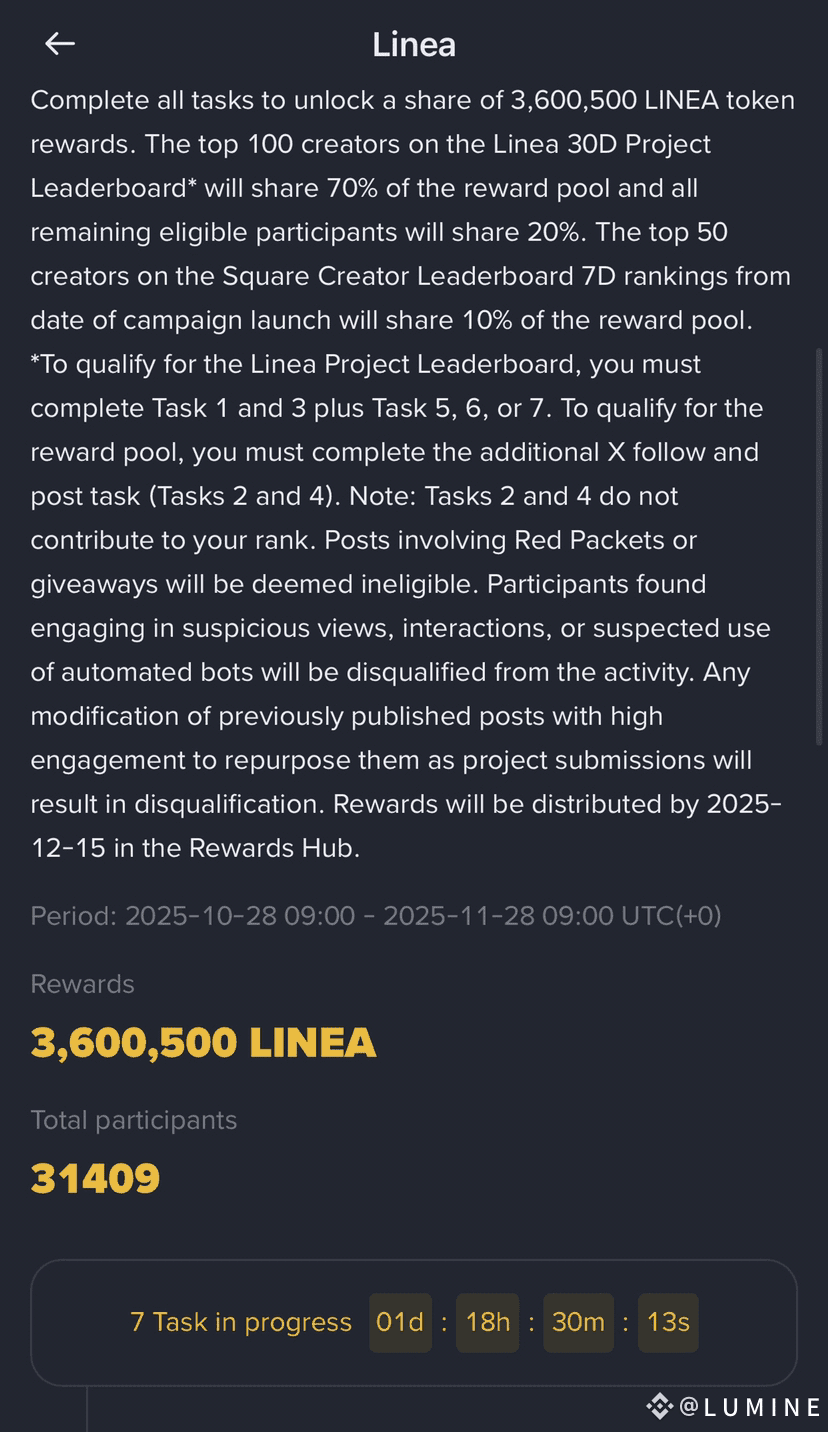 Linea

Complete all tasks to unlock a share of 3,600,500 LINEA token rewards. The top 100 creators on the Linea 30D Project Leaderboard* will share 70% of the reward pool and all remaining eligible participants will share 20%. The top 50 creators on the Square Creator Leaderboard 7D rankings from date of campaign launch will share 10% of the reward pool. *To qualify for the Linea Project Leaderboard, you must complete Task 1 and 3 plus Task 5, 6, or 7. To qualify for the reward pool, you must complete the additional X follow and post task (Tasks 2 and 4). Note: Tasks 2 and 4 do not contribute to your rank. Posts involving Red Packets or giveaways will be deemed ineligible. Participants found engaging in suspicious views, interactions, or suspected use of automated bots will be disqualified from the activity. Any modification of previously published posts with high engagement to repurpose them as project submissions will result in disqualification. Rewards will be distributed by 2025-12-15 in the Rewards Hub.

Period: 2025-10-28 09:00 - 2025-11-28 09:00 UTC(+0)

Rewards

3,600,500 LINEA

Total participants

31409

7 Task in progress 01d : 18h : 30m : 13s

@LUMINE